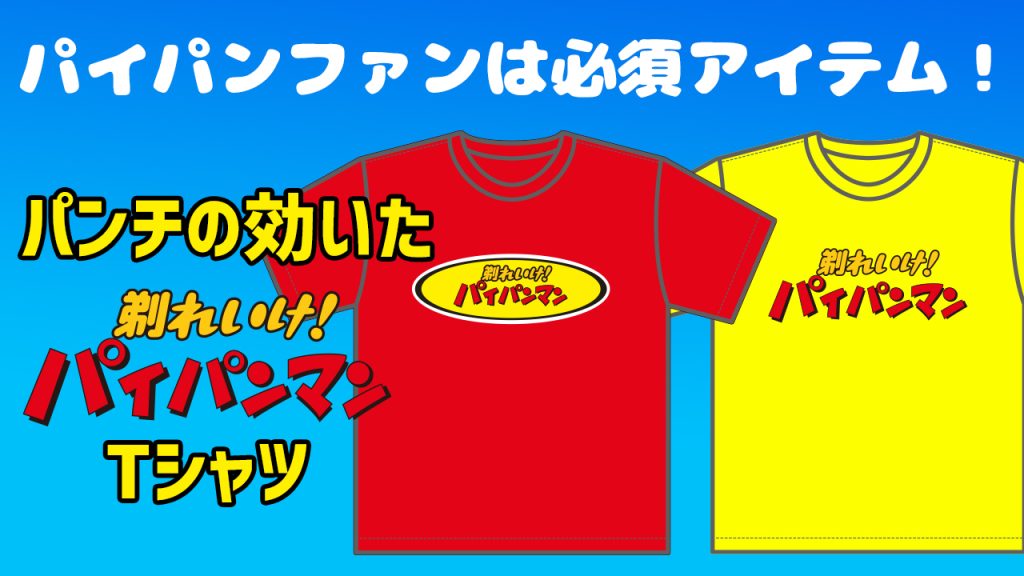 パイパンファンは必須アイテム！

パンチの効いた

剃れいけ!
パイパンマン
Tシャツ

剃れいけ!
パイパンマン

剃れいけ!
パイパンマン